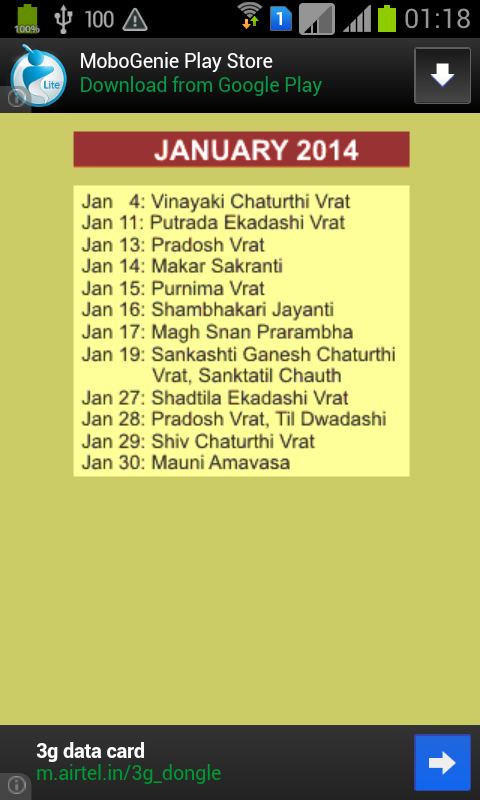 100% 100 1 01:18

Lite

MoboGenie Play Store
Download from Google Play

JANUARY 2014

Jan 4: Vinayaki Chaturthi Vrat
Jan 11: Putrada Ekadashi Vrat
Jan 13: Pradosh Vrat
Jan 14: Makar Sakranti
Jan 15: Purnima Vrat
Jan 16: Shambhakari Jayanti
Jan 17: Magh Snan Prarambha
Jan 19: Sankashti Ganesh Chaturthi Vrat, Sanktatil Chauth
Jan 27: Shadtila Ekadashi Vrat
Jan 28: Pradosh Vrat, Til Dwadashi
Jan 29: Shiv Chaturthi Vrat
Jan 30: Mauni Amavasa

3g data card
m.airtel.in/3g_dongle